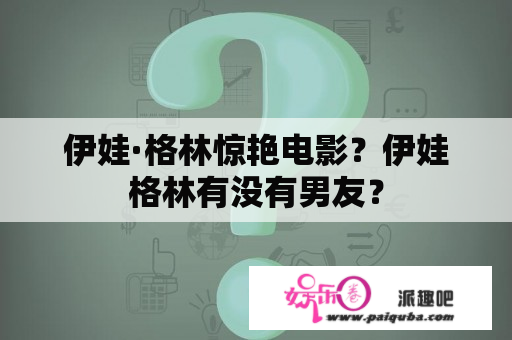 伊娃·格林惊艳电影？伊娃格林有没有男友？

娱乐圈

派趣吧

www.paiquba.com